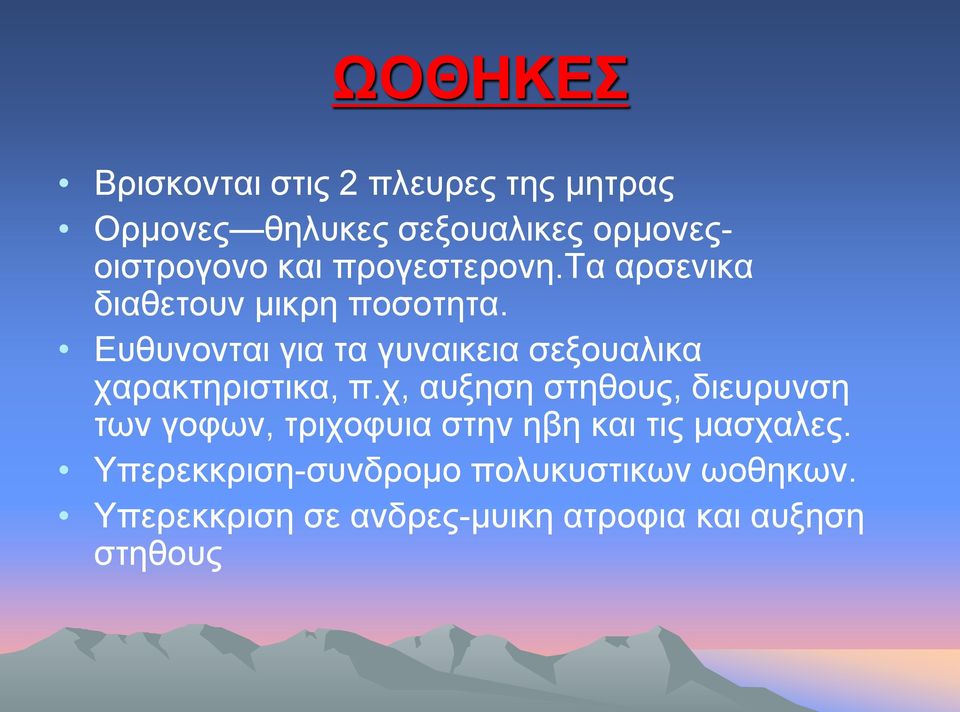 ΩΟΘΗΚΕΣ

• Βρισκονται στις 2 πλευρες της μητρας
• Ορμονες—θηλυκες σεξουαλικες ορμονες-οιστρογονο και προγεστερονη.Τα αρσενικα διαθετουν μικρη ποσοτητα.
• Ευθυνονται για τα γυναικεια σεξουαλικα χαρακτηριστικα, π.χ, αυξηση στηθους, διευρυνση των γοφων, τριχοφυια στην ηβη και τις μασχαλες.
• Υπερεκκριση-συνδρομο πολυκυστικων ωοθηκων.
• Υπερεκκριση σε ανδρες-μυικη ατροφια και αυξηση στηθους